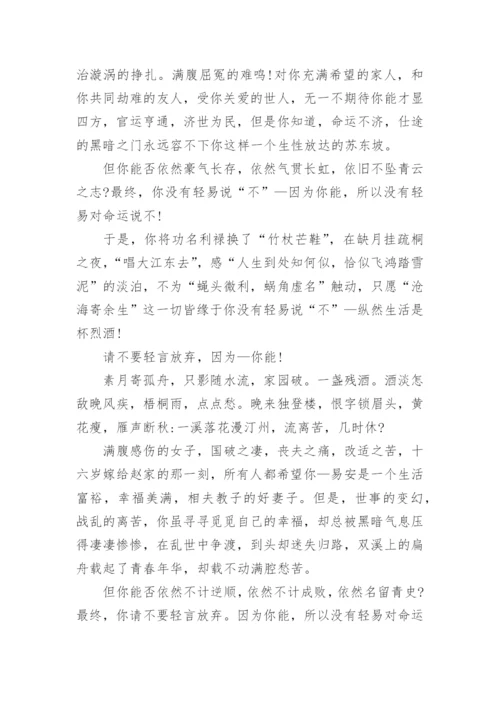 治漩涡的挣扎。满腹屈冤的难鸣！对你充满希望的家人，和你共同劫难的友人，受你关爱的世人，无一不期待你能才显四方，官运亨通，济世为民，但是你知道，命运不济，仕途的黑暗之门永远容不下你这样一个生性放达的苏东坡。

但你能否依然豪气长存，依然气贯长虹，依旧不坠青云之志?最终，你没有轻易说“不”—因为你能，所以没有轻易对命运说不！

于是，你将功名利禄换了“竹杖芒鞋”，在缺月挂疏桐之夜，“唱大江东去”，感“人生到处知何似，恰似飞鸿踏雪泥”的淡泊，不为“蝇头微利，蜗角虚名”触动，只愿“沧海寄余生”这一切皆缘于你没有轻易说“不”—纵然生活是杯烈酒！

请不要轻言放弃，因为—你能！

素月寄孤舟，只影随水流，家园破。一盏残酒。酒淡怎敌晚风疾，梧桐雨，点点愁。晚来独登楼，恨字锁眉头，黄花瘦，雁声断秋：一溪落花漫汀州，流离苦，几时休?

满腹感伤的女子，国破之凄，丧夫之痛，改适之苦，十六岁嫁给赵家的那一刻，所有人都希望你—易安是一个生活富裕，幸福美满，相夫教子的好妻子。但是，世事的变幻，战乱的离苦，你虽寻寻觅觅自己的幸福，却总被黑暗气息压得凄凄惨惨，在乱世中争渡，到头却迷失归路，双溪上的扁舟载起了青春年华，却载不动满腔愁苦。

但你能否依然不计逆顺，依然不计成败，依然名留青史?最终，你请不要轻言放弃。因为你能，所以没有轻易对命运